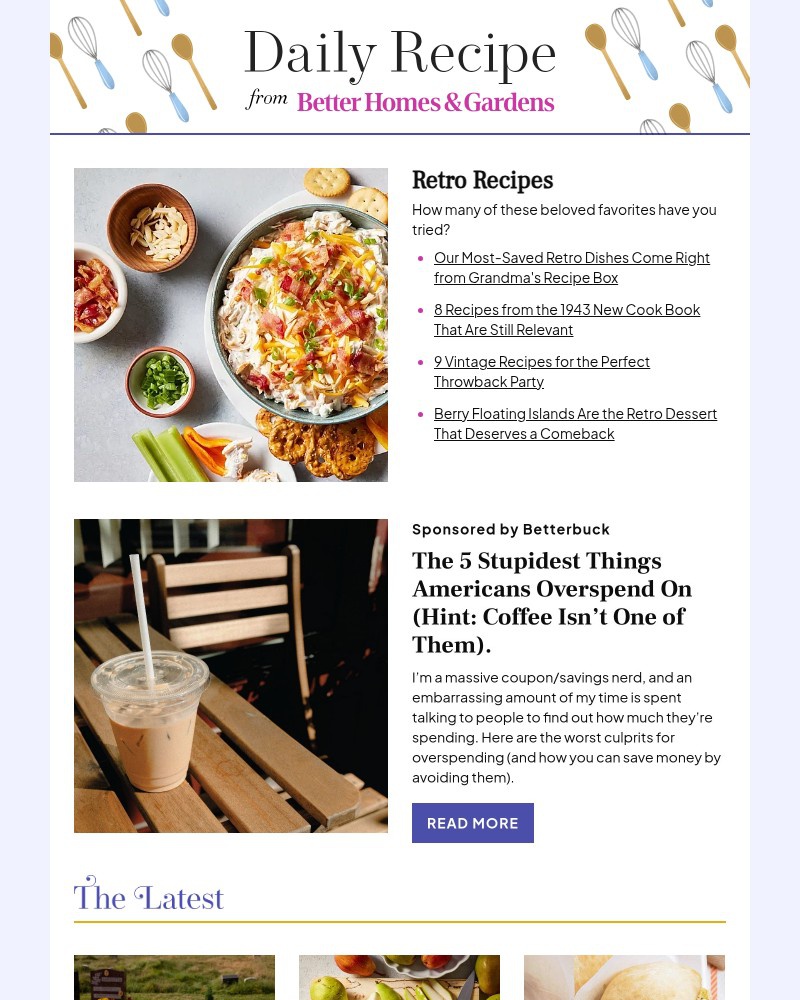 Daily Recipe
from Better Homes & Gardens

Retro Recipes

How many of these beloved favorites have you tried?

• Our Most-Saved Retro Dishes Come Right from Grandma's Recipe Box
• 8 Recipes from the 1943 New Cook Book That Are Still Relevant
• 9 Vintage Recipes for the Perfect Throwback Party
• Berry Floating Islands Are the Retro Dessert That Deserves a Comeback

Sponsored by Betterbuck

The 5 Stupidest Things Americans Overspend On (Hint: Coffee Isn't One of Them).

I'm a massive coupon/savings nerd, and an embarrassing amount of my time is spent talking to people to find out how much they're spending. Here are the worst culprits for overspending (and how you can save money by avoiding them).

READ MORE

The Latest